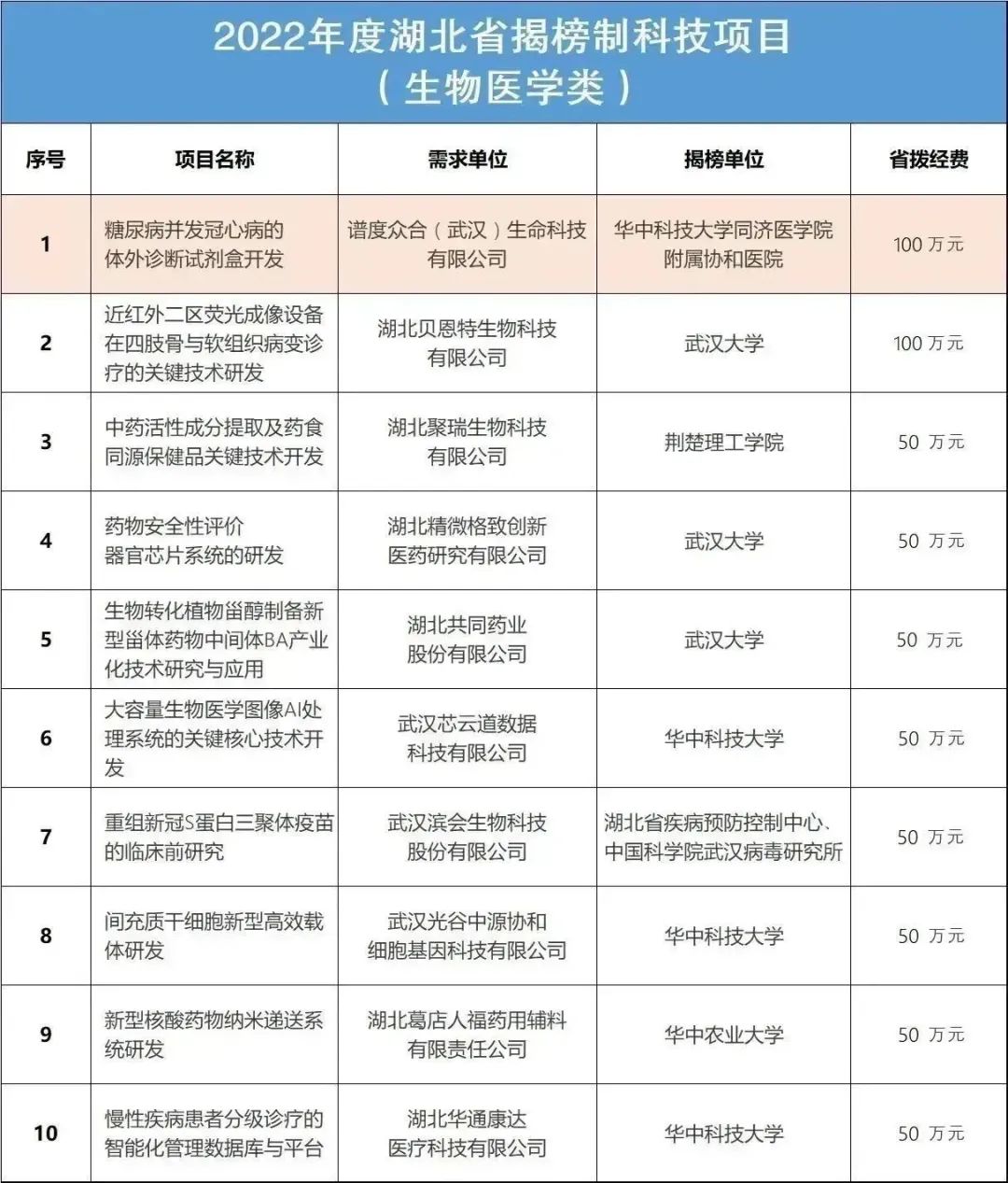 2022年度湖北省揭榜制科技项目
（生物医学类）

| 序号 | 项目名称 | 需求单位 | 揭榜单位 | 省拨经费 |
|---|---|---|---|---|
| 1 | 糖尿病并发冠心病的体外诊断试剂盒开发 | 谱度众合（武汉）生命科技有限公司 | 华中科技大学同济医学院附属协和医院 | 100 万元 |
| 2 | 近红外二区荧光成像设备在四肢骨与软组织病变诊疗的关键技术研发 | 湖北贝恩特生物科技有限公司 | 武汉大学 | 100 万元 |
| 3 | 中药活性成分提取及药食同源保健品关键技术开发 | 湖北聚瑞生物科技有限公司 | 荆楚理工学院 | 50 万元 |
| 4 | 药物安全性评价器官芯片系统的研发 | 湖北精微格致创新医药研究有限公司 | 武汉大学 | 50 万元 |
| 5 | 生物转化植物甾醇制备新型甾体药物中间体BA产业化技术研究与应用 | 湖北共同药业股份有限公司 | 武汉大学 | 50 万元 |
| 6 | 大容量生物医学图像AI处理系统的关键核心技术开发 | 武汉芯云道数据科技有限公司 | 华中科技大学 | 50 万元 |
| 7 | 重组新冠S蛋白三聚体疫苗的临床前研究 | 武汉滨会生物科技股份有限公司 | 湖北省疾病预防控制中心、中国科学院武汉病毒研究所 | 50 万元 |
| 8 | 间充质干细胞新型高效载体研发 | 武汉光谷中源协和细胞基因科技有限公司 | 华中科技大学 | 50 万元 |
| 9 | 新型核酸药物纳米递送系统研发 | 湖北葛店人福药用辅料有限责任公司 | 华中农业大学 | 50 万元 |
| 10 | 慢性疾病患者分级诊疗的智能化管理数据库与平台 | 湖北华通康达医疗科技有限公司 | 华中科技大学 | 50 万元 |